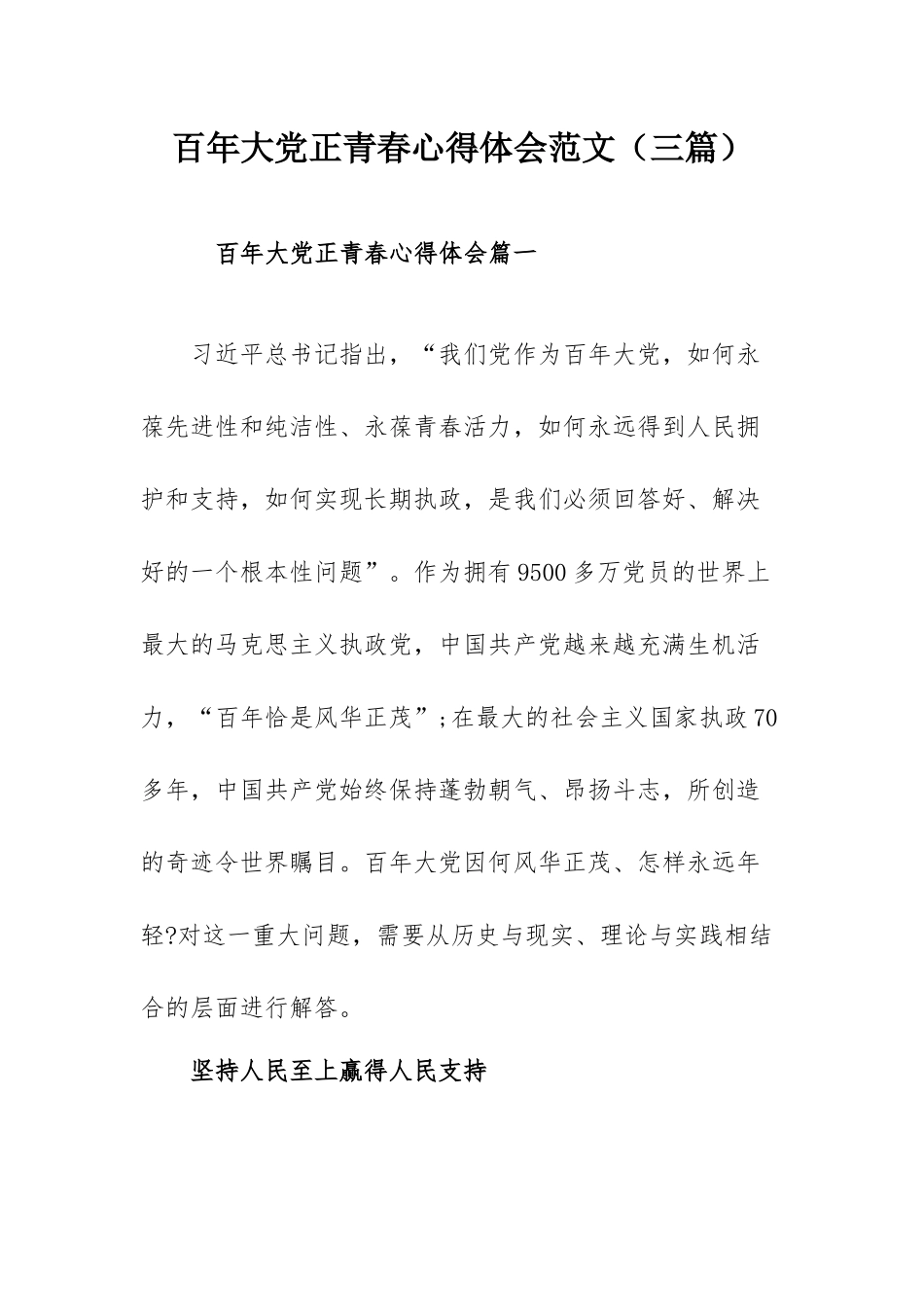 百年大党正青春心得体会范文（三篇）

百年大党正青春心得体会篇一

习近平总书记指出，“我们党作为百年大党，如何永葆先进性和纯洁性、永葆青春活力，如何永远得到人民拥护和支持，如何实现长期执政，是我们必须回答好、解决好的一个根本性问题”。作为拥有9500多万党员的世界上最大的马克思主义执政党，中国共产党越来越充满生机活力，“百年恰是风华正茂”;在最大的社会主义国家执政70多年，中国共产党始终保持蓬勃朝气、昂扬斗志，所创造的奇迹令世界瞩目。百年大党因何风华正茂、怎样永远年轻?对这一重大问题，需要从历史与现实、理论与实践相结合的层面进行解答。

坚持人民至上赢得人民支持